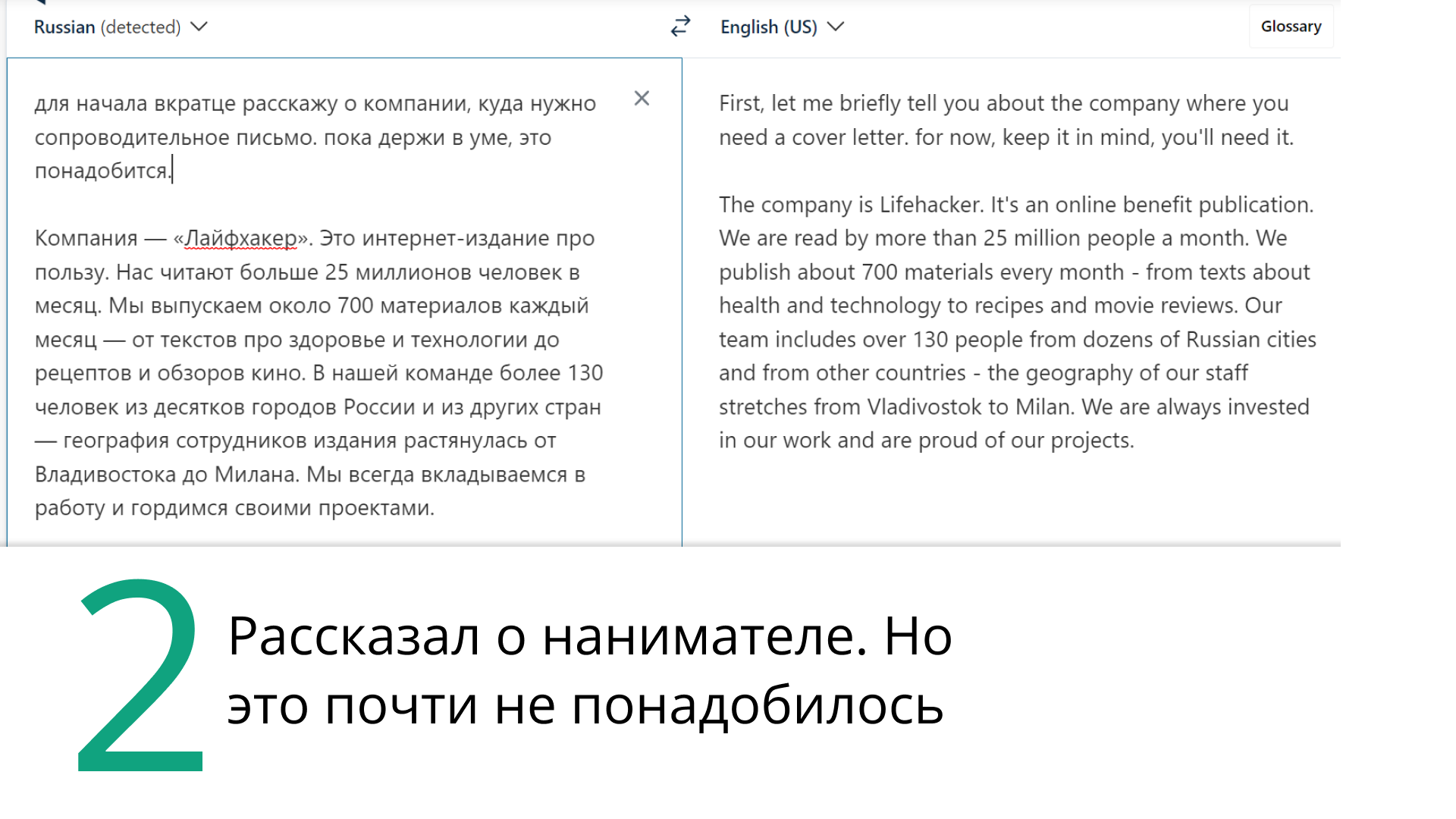 Russian (detected)

English (US)

Glossary

для начала вкратце расскажу о компании, куда нужно сопроводительное письмо. пока держи в уме, это понадобится.

Компания — «Лайфхакер». Это интернет-издание про пользу. Нас читают больше 25 миллионов человек в месяц. Мы выпускаем около 700 материалов каждый месяц — от текстов про здоровье и технологии до рецептов и обзоров кино. В нашей команде более 130 человек из десятков городов России и из других стран — география сотрудников издания растянулась от Владивостока до Милана. Мы всегда вкладываемся в работу и гордимся своими проектами.

First, let me briefly tell you about the company where you need a cover letter. for now, keep it in mind, you'll need it.

The company is Lifehacker. It's an online benefit publication. We are read by more than 25 million people a month. We publish about 700 materials every month - from texts about health and technology to recipes and movie reviews. Our team includes over 130 people from dozens of Russian cities and from other countries - the geography of our staff stretches from Vladivostok to Milan. We are always invested in our work and are proud of our projects.

2

Рассказал о нанимателе. Но это почти не понадобилось